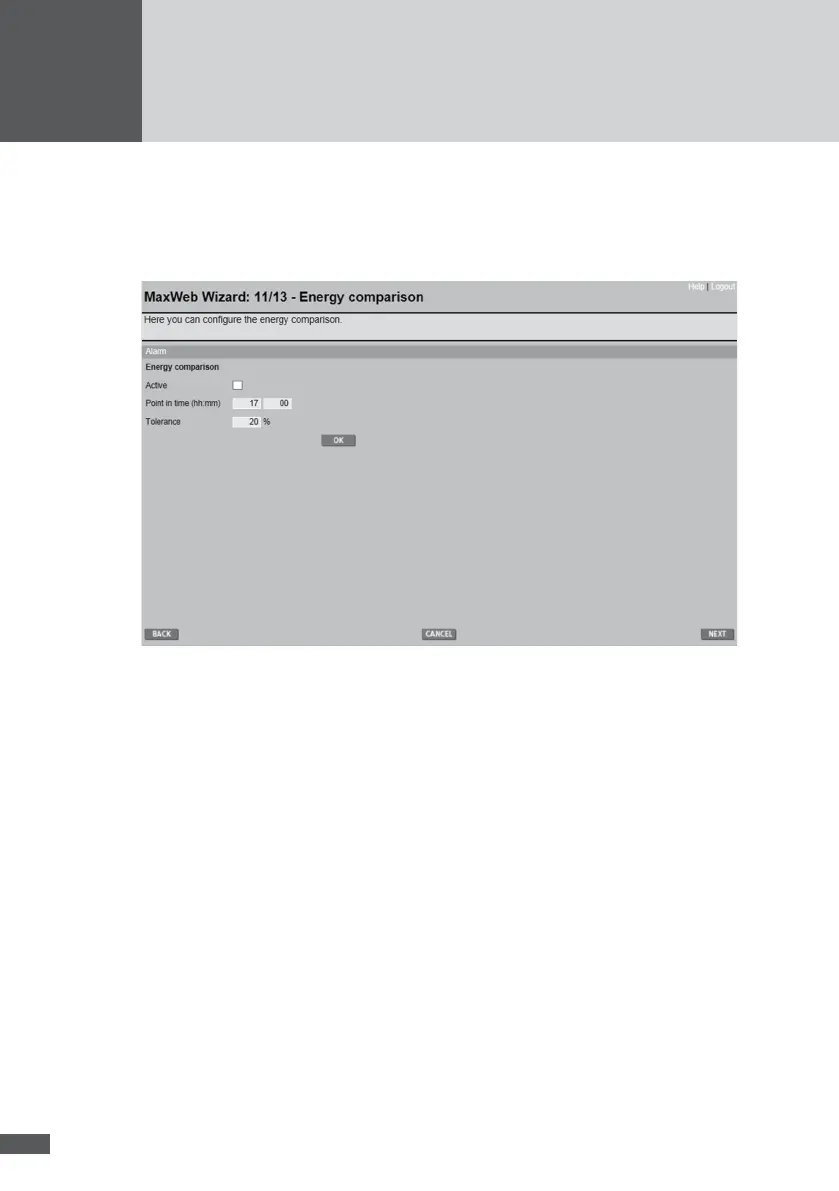 Help | Logout

MaxWeb Wizard: 11/13 - Energy comparison

Here you can configure the energy comparison.

Alarm

Energy comparison

Active ☐

Point in time (hh:mm) 17 00

Tolerance 20 %

OK

BACK CANCEL NEXT